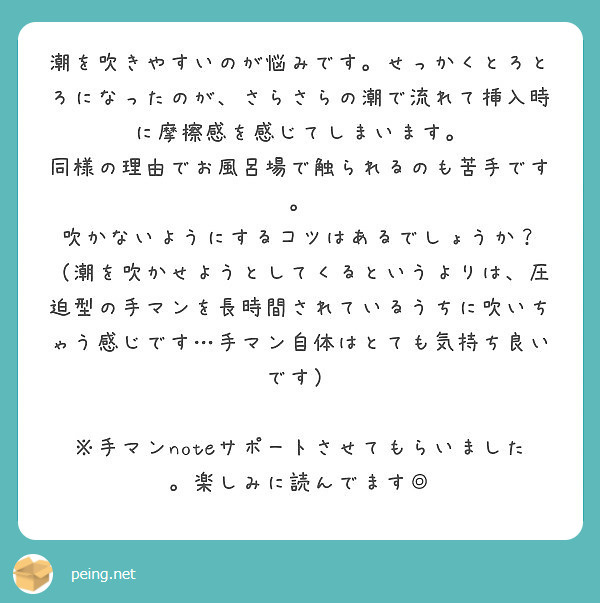 潮を吹きやすいのが悩みです。せっかくとろとろになったのが、さらさらの潮で流れて挿入時に摩擦感を感じてしまいます。
同様の理由でお風呂場で触られるのも苦手です。
吹かないようにするコツはあるでしょうか？
（潮を吹かせようとしてくるというよりは、圧迫型の手マンを長時間されているうちに吹いちゃう感じです…手マン自体はとても気持ち良いです）

※手マンnoteサポートさせてもらいました。楽しみに読んでます◎

peing.net